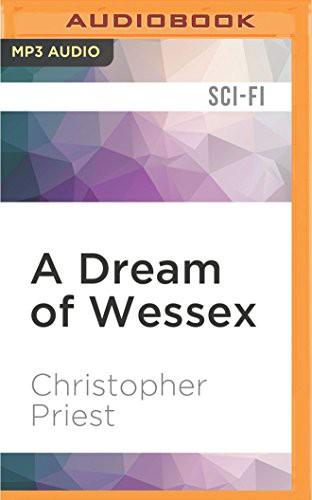 AUDIOBOOK

MP3 AUDIO

SCI-FI

A Dream of Wessex

Christopher Priest